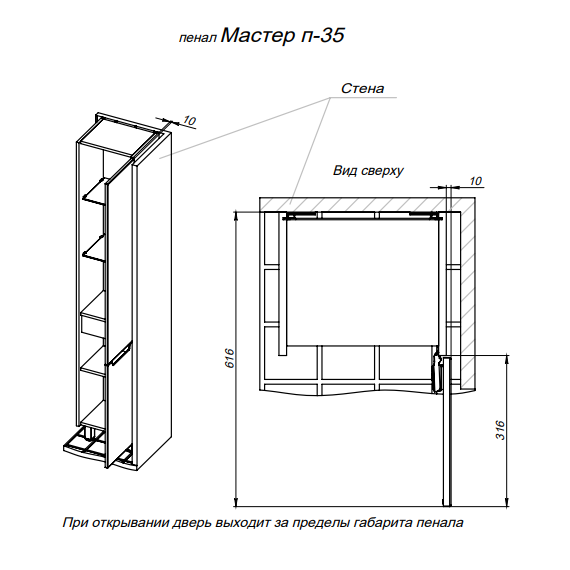 пенал Мастер п-35

Стена

10

Вид сверху

10

616

316

При открывании дверь выходит за пределы габарита пенала